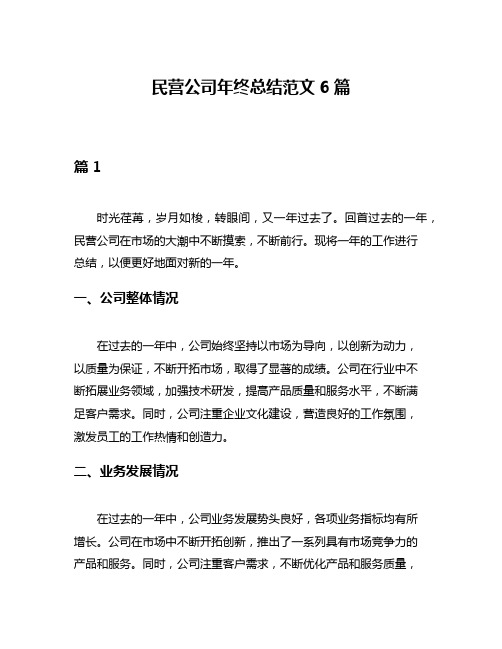 民营公司年终总结范文 6 篇

篇 1

时光荏苒，岁月如梭，转眼间，又一年过去了。回首过去的一年，民营公司在市场的大潮中不断摸索，不断前行。现将一年的工作进行总结，以便更好地面对新的一年。

一、公司整体情况

在过去的一年中，公司始终坚持以市场为导向，以创新为动力，以质量为保证，不断开拓市场，取得了显著的成绩。公司在行业中不断拓展业务领域，加强技术研发，提高产品质量和服务水平，不断满足客户需求。同时，公司注重企业文化建设，营造良好的工作氛围，激发员工的工作热情和创造力。

二、业务发展情况

在过去的一年中，公司业务发展势头良好，各项业务指标均有所增长。公司在市场中不断开拓创新，推出了一系列具有市场竞争力的产品和服务。同时，公司注重客户需求，不断优化产品和服务质量，